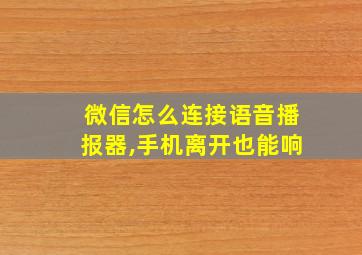 微信怎么连接语音播报器,手机离开也能响